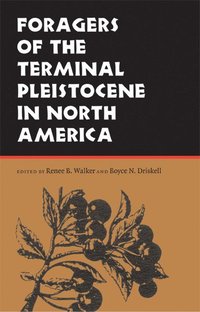 FORAGERS OF THE TERMINAL PLEISTOCENE IN NORTH AMERICA

EDITED BY Renee B. Walker AND Boyce N. Driskell